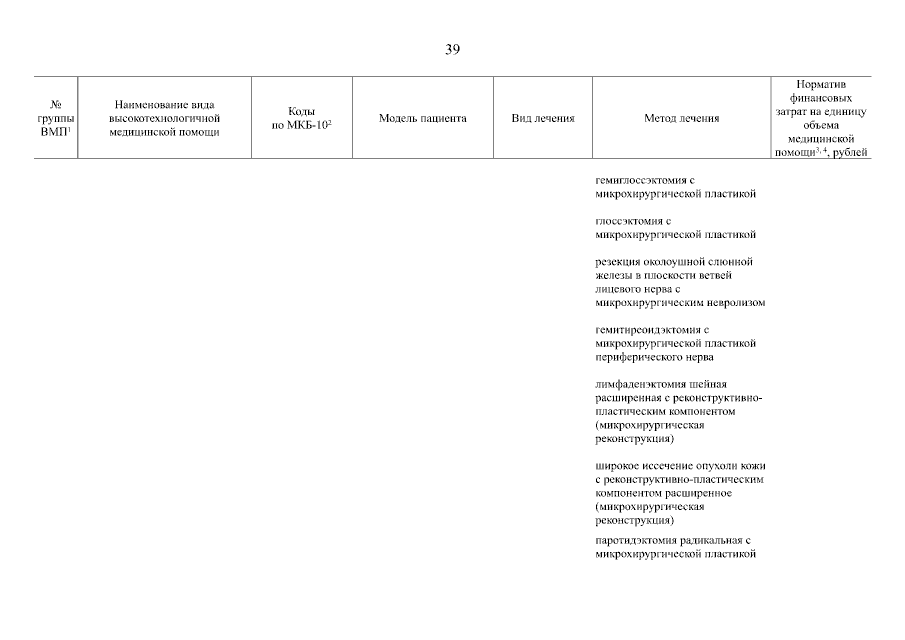 39

| № группы ВМП$^1$ | Наименование вида высокотехнологичной медицинской помощи | Коды по МКБ-10$^2$ | Модель пациента | Вид лечения | Метод лечения | Норматив финансовых затрат на единицу объема медицинской помощи$^{3, 4}$, рублей |
|---|---|---|---|---|---|---|
| | | | | | гемиглоссэктомия с микрохирургической пластикой | |
| | | | | | глоссэктомия с микрохирургической пластикой | |
| | | | | | резекция околоушной слюнной железы в плоскости ветвей лицевого нерва с микрохирургическим невролизом | |
| | | | | | гемитиреоидэктомия с микрохирургической пластикой периферического нерва | |
| | | | | | лимфаденэктомия шейная расширенная с реконструктивно-пластическим компонентом (микрохирургическая реконструкция) | |
| | | | | | широкое иссечение опухоли кожи с реконструктивно-пластическим компонентом расширенное (микрохирургическая реконструкция) | |
| | | | | | паротидэктомия радикальная с микрохирургической пластикой | |